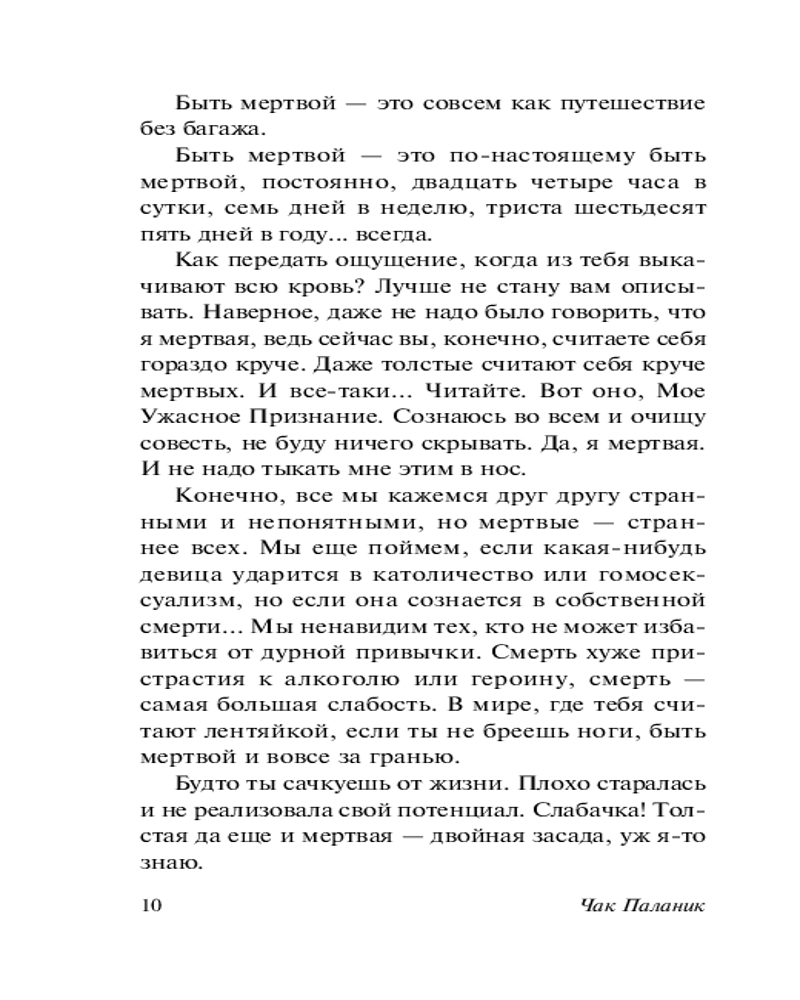 Быть мертвой — это совсем как путешествие без багажа.

Быть мертвой — это по-настоящему быть мертвой, постоянно, двадцать четыре часа в сутки, семь дней в неделю, триста шестьдесят пять дней в году... всегда.

Как передать ощущение, когда из тебя выкачивают всю кровь? Лучше не стану вам описывать. Наверное, даже не надо было говорить, что я мертвая, ведь сейчас вы, конечно, считаете себя гораздо круче. Даже толстые считают себя круче мертвых. И все-таки... Читайте. Вот оно, Мое Ужасное Признание. Сознаюсь во всем и очищу совесть, не буду ничего скрывать. Да, я мертвая. И не надо тыкать мне этим в нос.

Конечно, все мы кажемся друг другу странными и непонятными, но мертвые — страннее всех. Мы еще поймем, если какая-нибудь девица ударится в католичество или гомосексуализм, но если она сознается в собственной смерти... Мы ненавидим тех, кто не может избавиться от дурной привычки. Смерть хуже пристрастия к алкоголю или героину, смерть — самая большая слабость. В мире, где тебя считают лентяйкой, если ты не бреешь ноги, быть мертвой и вовсе за гранью.

Будто ты сачкуешь от жизни. Плохо старалась и не реализовала свой потенциал. Слабачка! Толстая да еще и мертвая — двойная засада, уж я-то знаю.

10 Чак Паланик